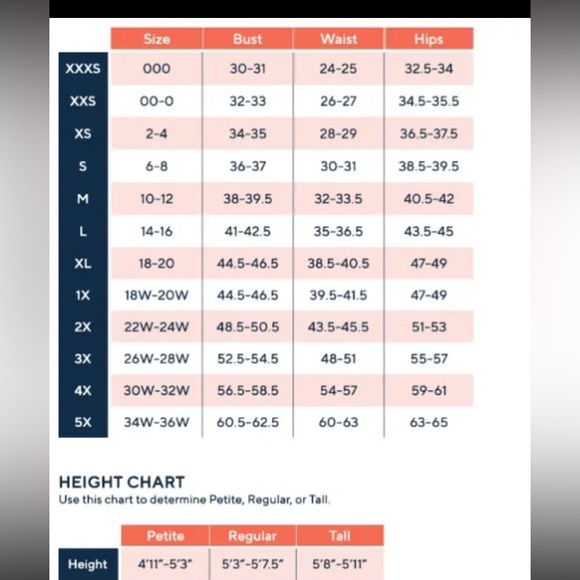 | | Size | Bust | Waist | Hips |
|---|---|---|---|---|
| XXXS | 000 | 30-31 | 24-25 | 32.5-34 |
| XXS | 00-0 | 32-33 | 26-27 | 34.5-35.5 |
| XS | 2-4 | 34-35 | 28-29 | 36.5-37.5 |
| S | 6-8 | 36-37 | 30-31 | 38.5-39.5 |
| M | 10-12 | 38-39.5 | 32-33.5 | 40.5-42 |
| L | 14-16 | 41-42.5 | 35-36.5 | 43.5-45 |
| XL | 18-20 | 44.5-46.5 | 38.5-40.5 | 47-49 |
| 1X | 18W-20W | 44.5-46.5 | 39.5-41.5 | 47-49 |
| 2X | 22W-24W | 48.5-50.5 | 43.5-45.5 | 51-53 |
| 3X | 26W-28W | 52.5-54.5 | 48-51 | 55-57 |
| 4X | 30W-32W | 56.5-58.5 | 54-57 | 59-61 |
| 5X | 34W-36W | 60.5-62.5 | 60-63 | 63-65 |

HEIGHT CHART
Use this chart to determine Petite, Regular, or Tall.

| | Petite | Regular | Tall |
|---|---|---|---|
| Height | 4'11"-5'3" | 5'3"-5'7.5" | 5'8"-5'11" |